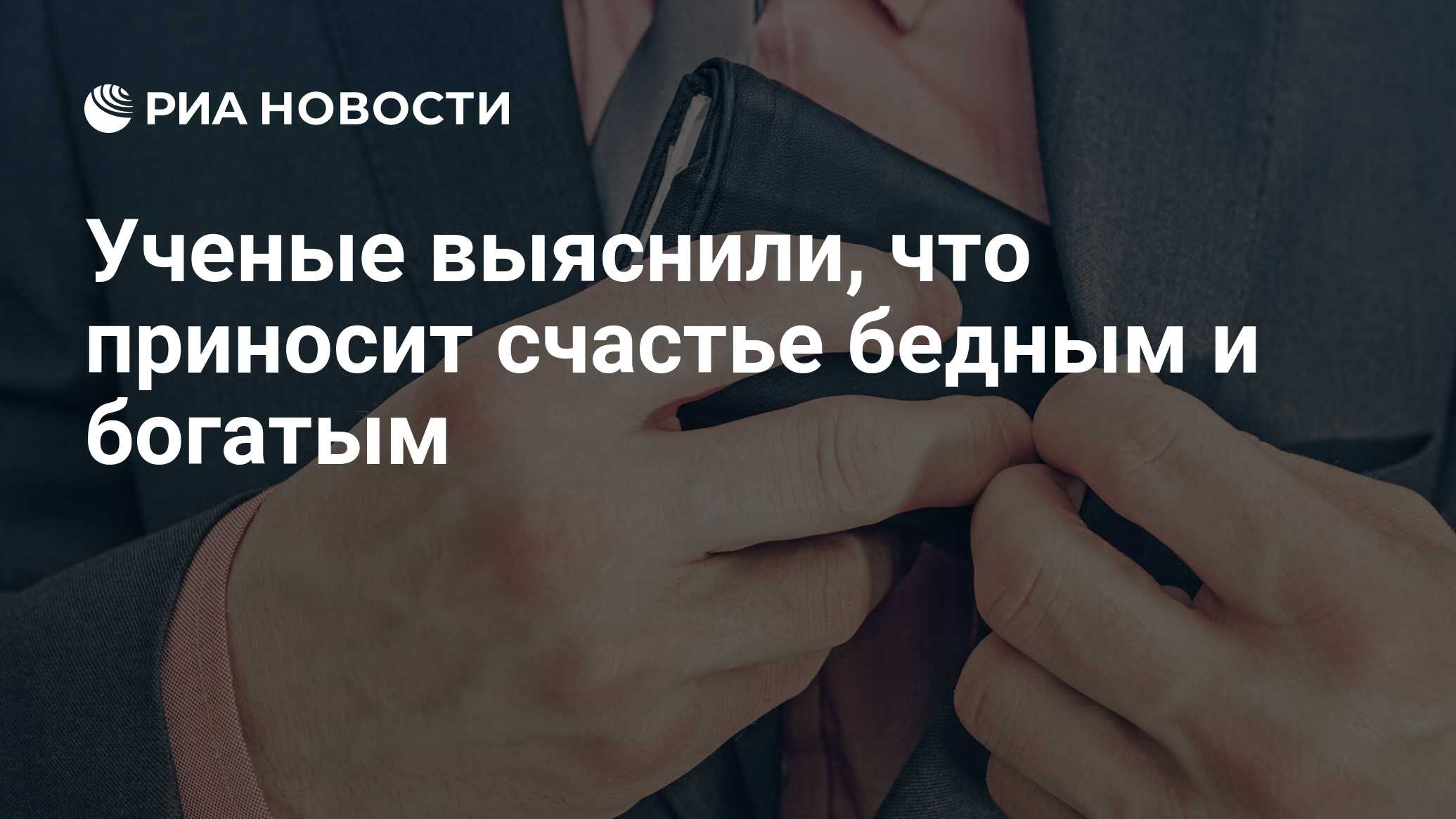 РИА НОВОСТИ

Ученые выяснили, что приносит счастье бедным и богатым